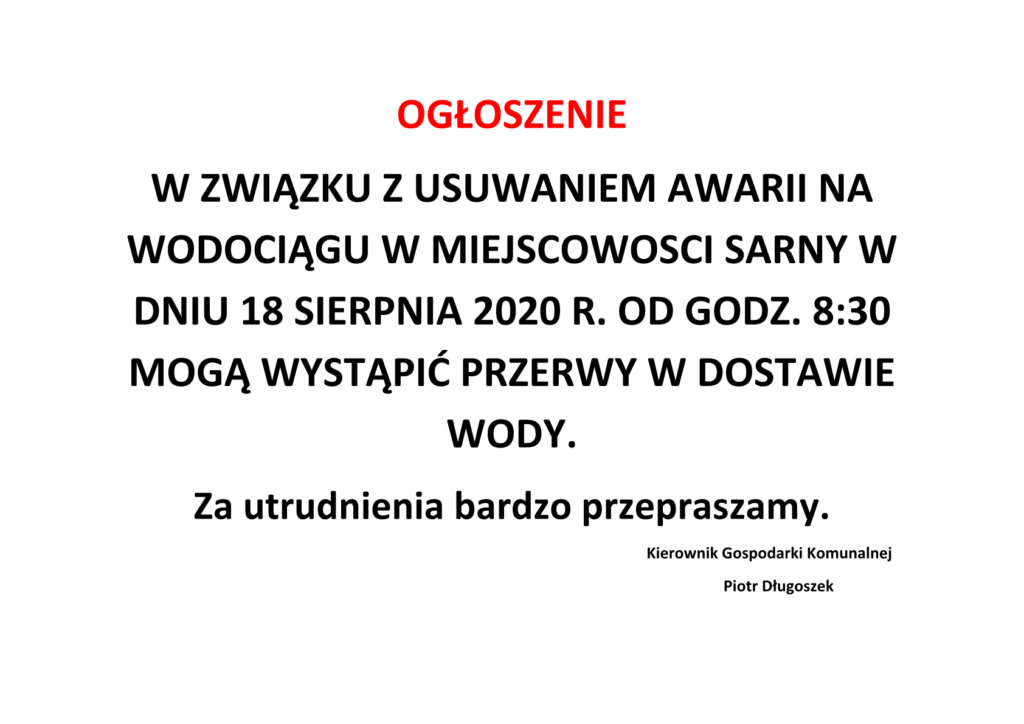 OGŁOSZENIE

W ZWIĄZKU Z USUWANIEM AWARII NA WODOCIĄGU W MIEJSCOWOSCI SARNY W DNIU 18 SIERPNIA 2020 R. OD GODZ. 8:30 MOGĄ WYSTĄPIĆ PRZERWY W DOSTAWIE WODY.

Za utrudnienia bardzo przepraszamy.

Kierownik Gospodarki Komunalnej

Piotr Długoszek